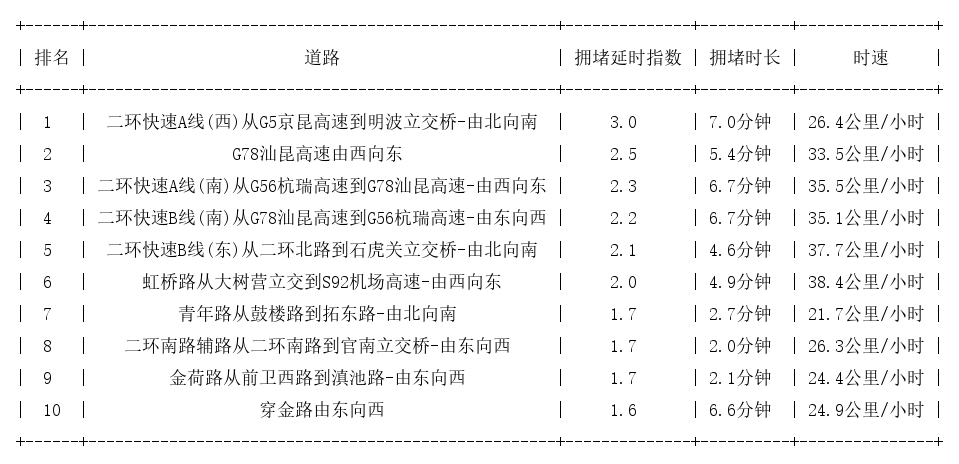 | 排名 | 道路 | 拥堵延时指数 | 拥堵时长 | 时速 |
|---|---|---|---|---|
| 1 | 二环快速A线(西)从G5京昆高速到明波立交桥-由北向南 | 3.0 | 7.0分钟 | 26.4公里/小时 |
| 2 | G78汕昆高速由西向东 | 2.5 | 5.4分钟 | 33.5公里/小时 |
| 3 | 二环快速A线(南)从G56杭瑞高速到G78汕昆高速-由西向东 | 2.3 | 6.7分钟 | 35.5公里/小时 |
| 4 | 二环快速B线(南)从G78汕昆高速到G56杭瑞高速-由东向西 | 2.2 | 6.7分钟 | 35.1公里/小时 |
| 5 | 二环快速B线(东)从二环北路到石虎关立交桥-由北向南 | 2.1 | 4.6分钟 | 37.7公里/小时 |
| 6 | 虹桥路从大树营立交到S92机场高速-由西向东 | 2.0 | 4.9分钟 | 38.4公里/小时 |
| 7 | 青年路从鼓楼路到拓东路-由北向南 | 1.7 | 2.7分钟 | 21.7公里/小时 |
| 8 | 二环南路辅路从二环南路到官南立交桥-由东向西 | 1.7 | 2.0分钟 | 26.3公里/小时 |
| 9 | 金荷路从前卫西路到滇池路-由东向西 | 1.7 | 2.1分钟 | 24.4公里/小时 |
| 10 | 穿金路由东向西 | 1.6 | 6.6分钟 | 24.9公里/小时 |